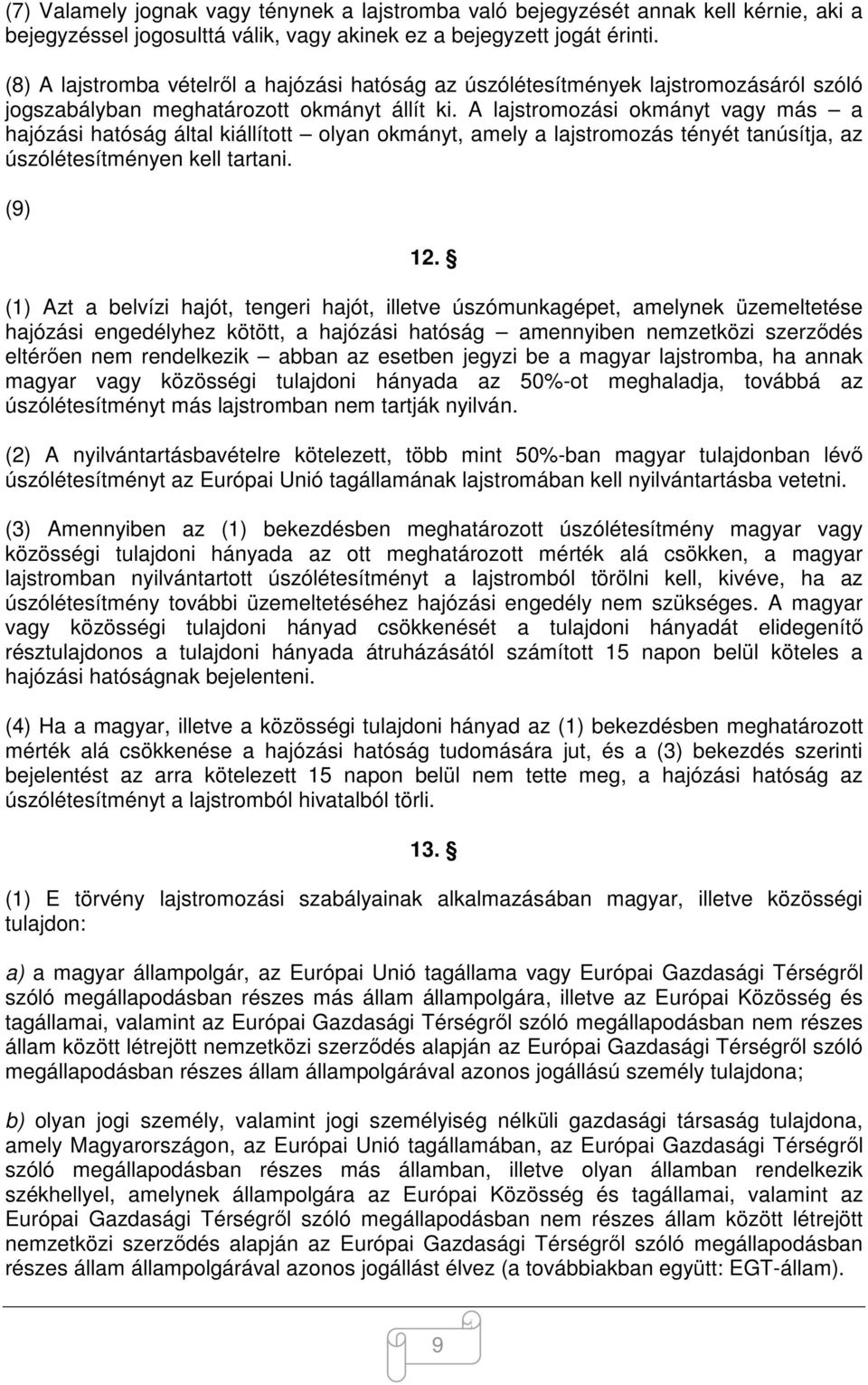 (7) Valamely jognak vagy ténynek a lajstromba való bejegyzését annak kell kérnie, aki a bejegyzéssel jogosulttá válik, vagy akinek ez a bejegyzett jogát érinti.

(8) A lajstromba vételről a hajózási hatóság az úszólétesítmények lajstromozásáról szóló jogszabályban meghatározott okmányt állít ki. A lajstromozási okmányt vagy más – a hajózási hatóság által kiállított – olyan okmányt, amely a lajstromozás tényét tanúsítja, az úszólétesítményen kell tartani.

(9)

12. §

(1) Azt a belvízi hajót, tengeri hajót, illetve úszómunkagépet, amelynek üzemeltetése hajózási engedélyhez kötött, a hajózási hatóság – amennyiben nemzetközi szerződés eltérően nem rendelkezik – abban az esetben jegyzi be a magyar lajstromba, ha annak magyar vagy közösségi tulajdoni hányada az 50%-ot meghaladja, továbbá az úszólétesítményt más lajstromban nem tartják nyilván.

(2) A nyilvántartásbavételre kötelezett, több mint 50%-ban magyar tulajdonban lévő úszólétesítményt az Európai Unió tagállamának lajstromában kell nyilvántartásba vetetni.

(3) Amennyiben az (1) bekezdésben meghatározott úszólétesítmény magyar vagy közösségi tulajdoni hányada az ott meghatározott mérték alá csökken, a magyar lajstromban nyilvántartott úszólétesítményt a lajstromból törölni kell, kivéve, ha az úszólétesítmény további üzemeltetéséhez hajózási engedély nem szükséges. A magyar vagy közösségi tulajdoni hányad csökkenését a tulajdoni hányadát elidegenítő résztulajdonos a tulajdoni hányada átruházásától számított 15 napon belül köteles a hajózási hatóságnak bejelenteni.

(4) Ha a magyar, illetve a közösségi tulajdoni hányad az (1) bekezdésben meghatározott mérték alá csökkenése a hajózási hatóság tudomására jut, és a (3) bekezdés szerinti bejelentést az arra kötelezett 15 napon belül nem tette meg, a hajózási hatóság az úszólétesítményt a lajstromból hivatalból törli.

13. §

(1) E törvény lajstromozási szabályainak alkalmazásában magyar, illetve közösségi tulajdon:

a) a magyar állampolgár, az Európai Unió tagállama vagy Európai Gazdasági Térségről szóló megállapodásban részes más állam állampolgára, illetve az Európai Közösség és tagállamai, valamint az Európai Gazdasági Térségről szóló megállapodásban nem részes állam között létrejött nemzetközi szerződés alapján az Európai Gazdasági Térségről szóló megállapodásban részes állam állampolgárával azonos jogállású személy tulajdona;

b) olyan jogi személy, valamint jogi személyiség nélküli gazdasági társaság tulajdona, amely Magyarországon, az Európai Unió tagállamában, az Európai Gazdasági Térségről szóló megállapodásban részes más államban, illetve olyan államban rendelkezik székhellyel, amelynek állampolgára az Európai Közösség és tagállamai, valamint az Európai Gazdasági Térségről szóló megállapodásban nem részes állam között létrejött nemzetközi szerződés alapján az Európai Gazdasági Térségről szóló megállapodásban részes állam állampolgárával azonos jogállást élvez (a továbbiakban együtt: EGT-állam).

9